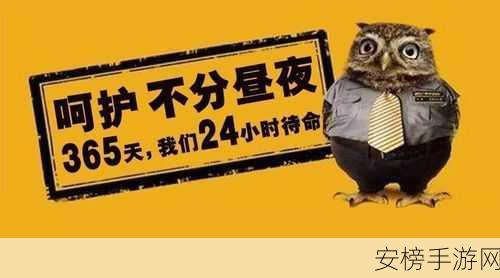 呵护 不分昼夜
365天，我们24小时待命

安榜手游网